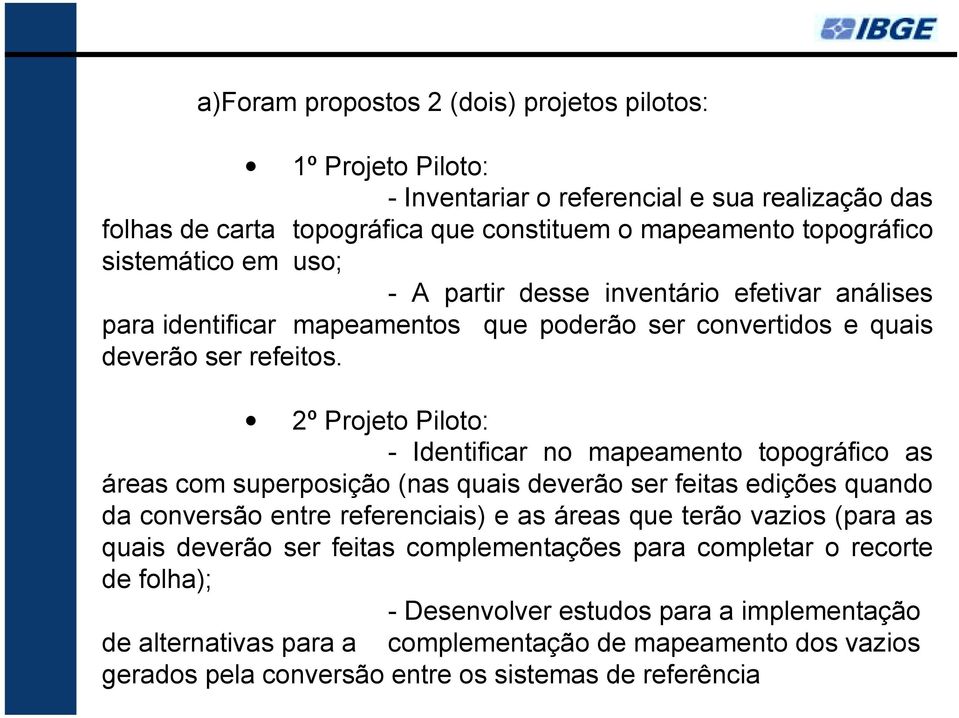 IBGE

a)Foram propostos 2 (dois) projetos pilotos:

• 1º Projeto Piloto:
- Inventariar o referencial e sua realização das folhas de carta topográfica que constituem o mapeamento topográfico sistemático em uso;
- A partir desse inventário efetivar análises para identificar mapeamentos que poderão ser convertidos e quais deverão ser refeitos.

• 2º Projeto Piloto:
- Identificar no mapeamento topográfico as áreas com superposição (nas quais deverão ser feitas edições quando da conversão entre referenciais) e as áreas que terão vazios (para as quais deverão ser feitas complementações para completar o recorte de folha);
- Desenvolver estudos para a implementação de alternativas para a complementação de mapeamento dos vazios gerados pela conversão entre os sistemas de referência